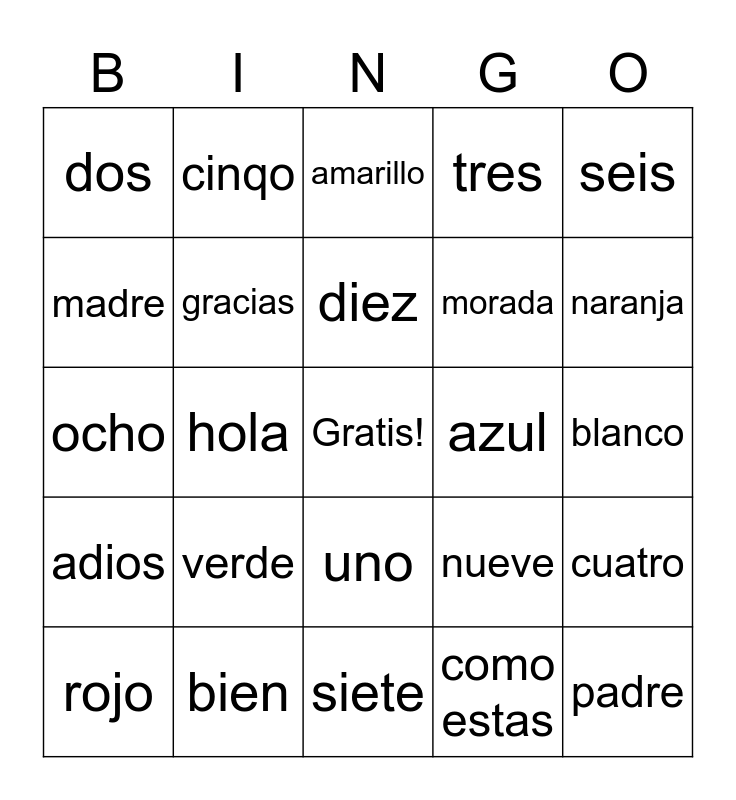 | B | I | N | G | O |
|---|---|---|---|---|
| dos | cinqo | amarillo | tres | seis |
| madre | gracias | diez | morada | naranja |
| ocho | hola | Gratis! | azul | blanco |
| adios | verde | uno | nueve | cuatro |
| rojo | bien | siete | como estas | padre |